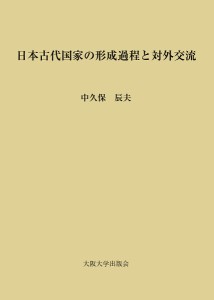 日本古代国家の形成過程と対外交流

中久保　辰夫

大阪大学出版会